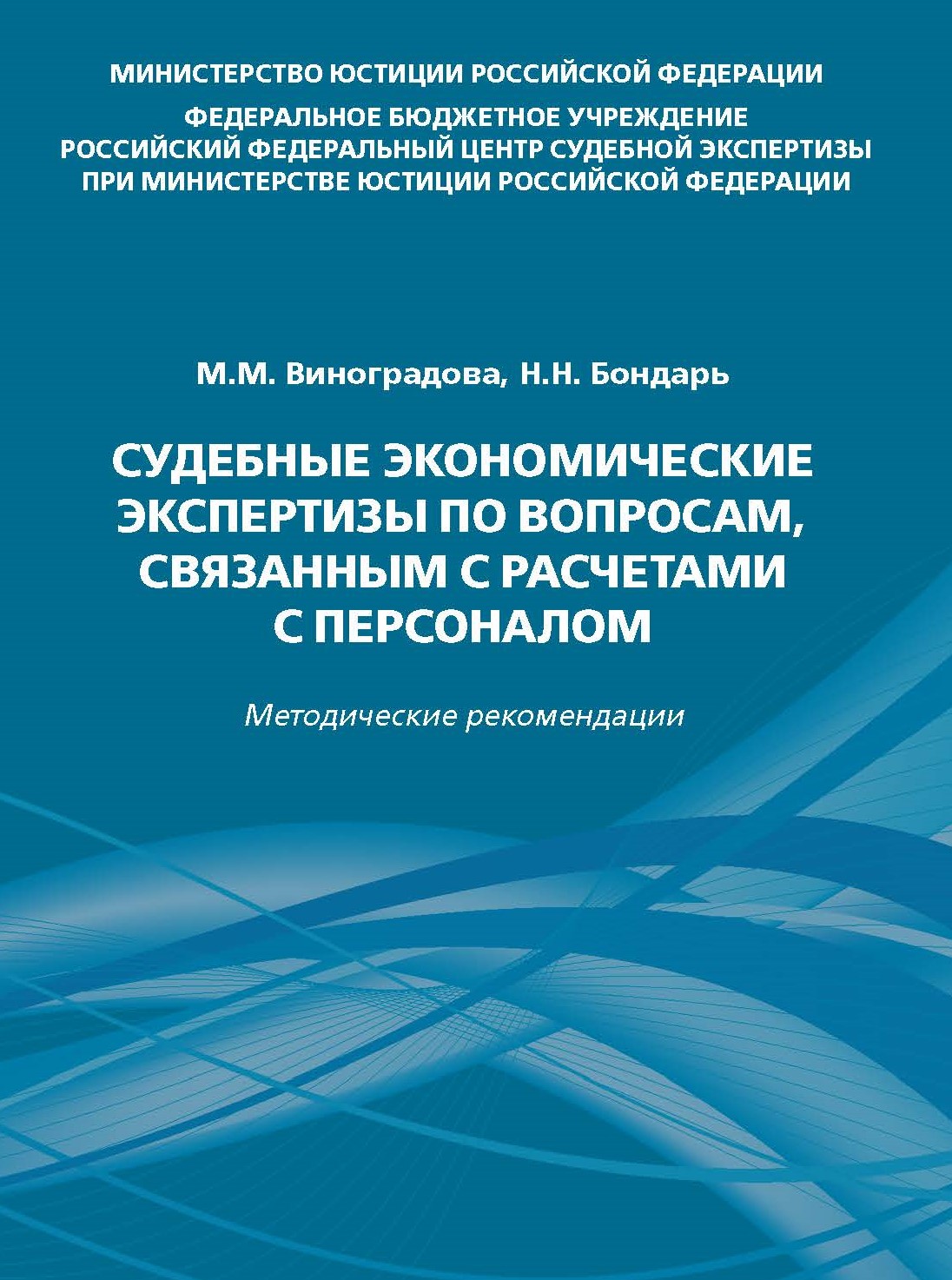 МИНИСТЕРСТВО ЮСТИЦИИ РОССИЙСКОЙ ФЕДЕРАЦИИ

ФЕДЕРАЛЬНОЕ БЮДЖЕТНОЕ УЧРЕЖДЕНИЕ
РОССИЙСКИЙ ФЕДЕРАЛЬНЫЙ ЦЕНТР СУДЕБНОЙ ЭКСПЕРТИЗЫ
ПРИ МИНИСТЕРСТВЕ ЮСТИЦИИ РОССИЙСКОЙ ФЕДЕРАЦИИ

М.М. Виноградова, Н.Н. Бондарь

СУДЕБНЫЕ ЭКОНОМИЧЕСКИЕ ЭКСПЕРТИЗЫ ПО ВОПРОСАМ, СВЯЗАННЫМ С РАСЧЕТАМИ С ПЕРСОНАЛОМ

Методические рекомендации